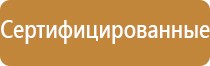 Сертифицированные